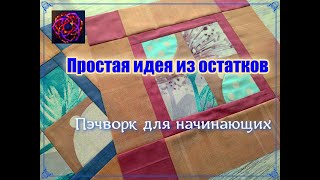 Простая идея из остатков

Пэчворк для начинающих